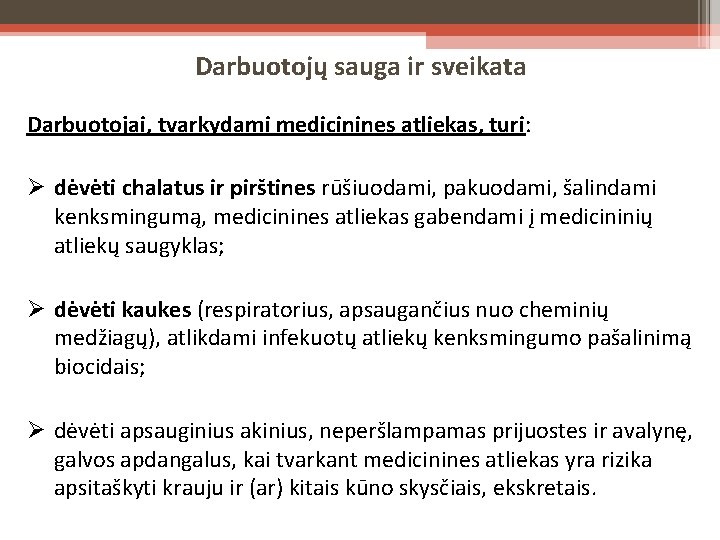 Darbuotojų sauga ir sveikata

Darbuotojai, tvarkydami medicinines atliekas, turi:

➢ dėvėti chalatus ir pirštines rūšiuodami, pakuodami, šalindami kenksmingumą, medicinines atliekas gabendami į medicininių atliekų saugyklas;

➢ dėvėti kaukes (respiratorius, apsaugančius nuo cheminių medžiagų), atlikdami infekuotų atliekų kenksmingumo pašalinimą biocidais;

➢ dėvėti apsauginius akinius, neperšlampamas prijuostes ir avalynę, galvos apdangalus, kai tvarkant medicinines atliekas yra rizika apsitaškyti krauju ir (ar) kitais kūno skysčiais, ekskretais.